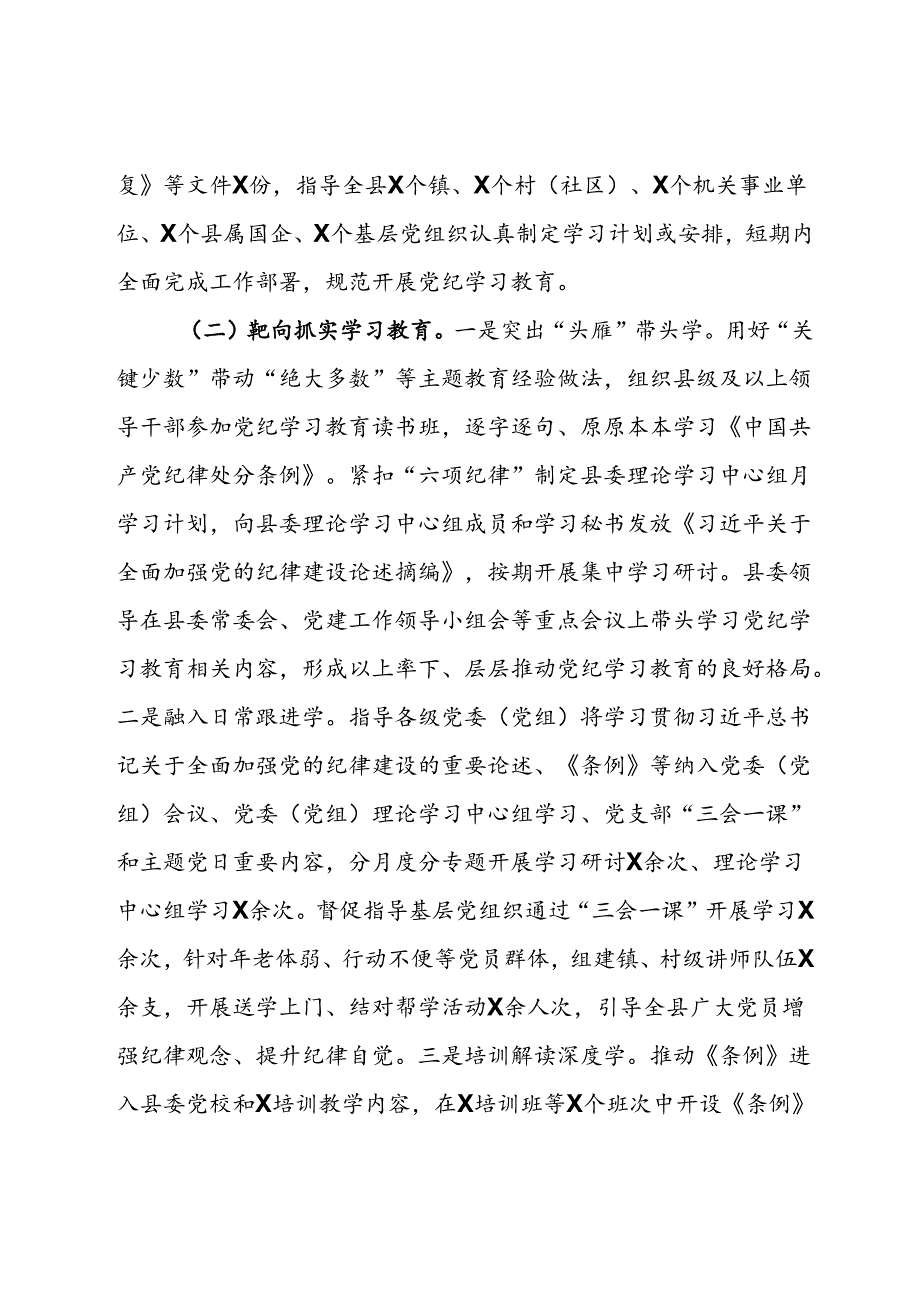 复》等文件X份，指导全县X个镇、X个村（社区）、X个机关事业单位、X个县属国企、X个基层党组织认真制定学习计划或安排，短期内全面完成工作部署，规范开展党纪学习教育。

（二）靶向抓实学习教育。一是突出“头雁”带头学。用好“关键少数”带动“绝大多数”等主题教育经验做法，组织县级及以上领导干部参加党纪学习教育读书班，逐字逐句、原原本本学习《中国共产党纪律处分条例》。紧扣“六项纪律”制定县委理论学习中心组月学习计划，向县委理论学习中心组成员和学习秘书发放《习近平关于全面加强党的纪律建设论述摘编》，按期开展集中学习研讨。县委领导在县委常委会、党建工作领导小组会等重点会议上带头学习党纪学习教育相关内容，形成以上率下、层层推动党纪学习教育的良好格局。二是融入日常跟进学。指导各级党委（党组）将学习贯彻习近平总书记关于全面加强党的纪律建设的重要论述、《条例》等纳入党委（党组）会议、党委（党组）理论学习中心组学习、党支部“三会一课”和主题党日重要内容，分月度分专题开展学习研讨X余次、理论学习中心组学习X余次。督促指导基层党组织通过“三会一课”开展学习X余次，针对年老体弱、行动不便等党员群体，组建镇、村级讲师队伍X余支，开展送学上门、结对帮学活动X余人次，引导全县广大党员增强纪律观念、提升纪律自觉。三是培训解读深度学。推动《条例》进入县委党校和X培训教学内容，在X培训班等X个班次中开设《条例》